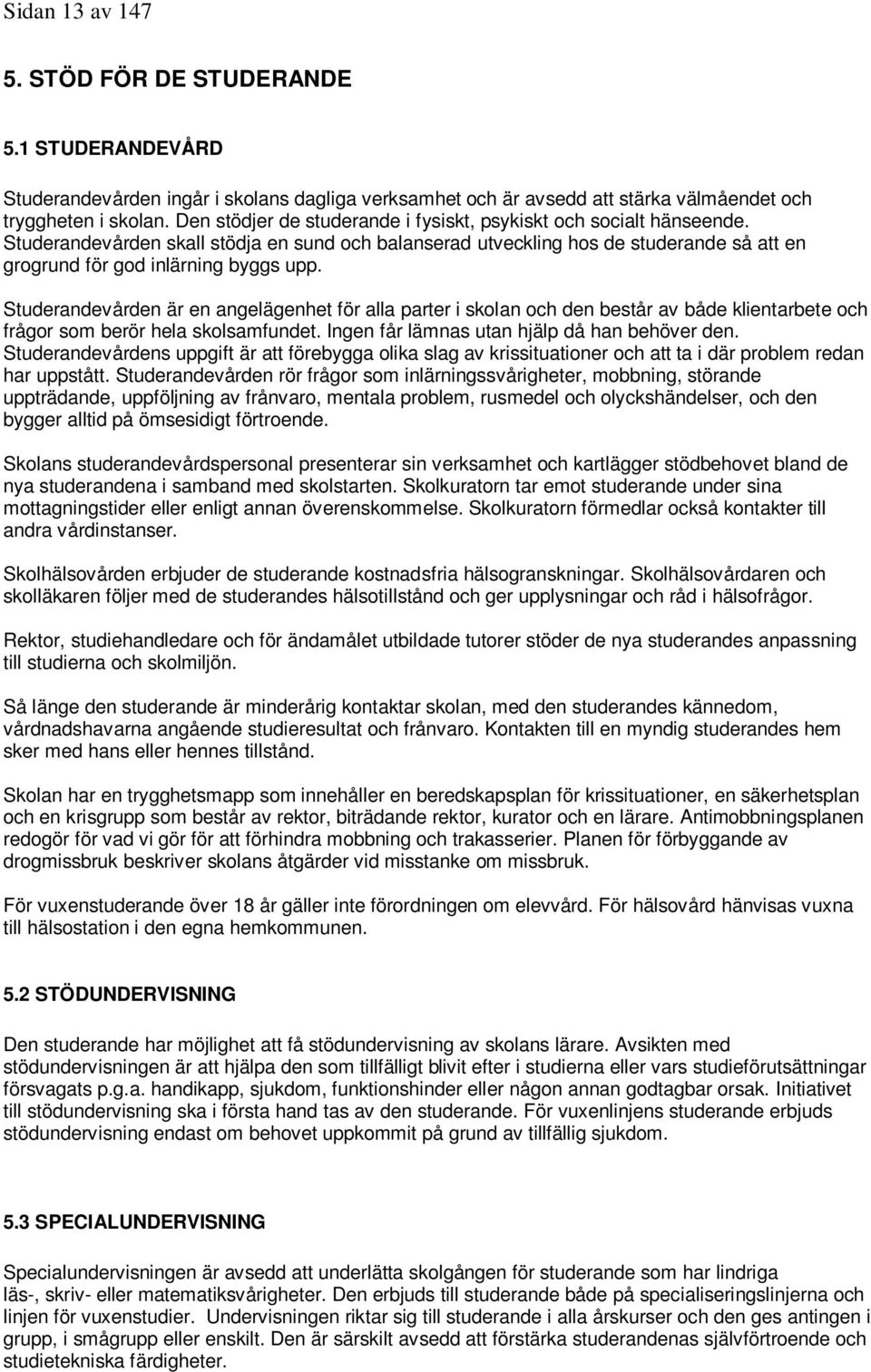 Sidan 13 av 147

5. STÖD FÖR DE STUDERANDE

5.1 STUDERANDEVÅRD

Studerandevården ingår i skolans dagliga verksamhet och är avsedd att stärka välmåendet och tryggheten i skolan. Den stödjer de studerande i fysiskt, psykiskt och socialt hänseende. Studerandevården skall stödja en sund och balanserad utveckling hos de studerande så att en grogrund för god inlärning byggs upp.

Studerandevården är en angelägenhet för alla parter i skolan och den består av både klientarbete och frågor som berör hela skolsamfundet. Ingen får lämnas utan hjälp då han behöver den. Studerandevårdens uppgift är att förebygga olika slag av krissituationer och att ta i där problem redan har uppstått. Studerandevården rör frågor som inlärningssvårigheter, mobbning, störande uppträdande, uppföljning av frånvaro, mentala problem, rusmedel och olyckshändelser, och den bygger alltid på ömsesidigt förtroende.

Skolans studerandevårdspersonal presenterar sin verksamhet och kartlägger stödbehovet bland de nya studerandena i samband med skolstarten. Skolkuratorn tar emot studerande under sina mottagningstider eller enligt annan överenskommelse. Skolkuratorn förmedlar också kontakter till andra vårdinstanser.

Skolhälsovården erbjuder de studerande kostnadsfria hälsogranskningar. Skolhälsovårdaren och skolläkaren följer med de studerandes hälsotillstånd och ger upplysningar och råd i hälsofrågor.

Rektor, studiehandledare och för ändamålet utbildade tutorer stöder de nya studerandes anpassning till studierna och skolmiljön.

Så länge den studerande är minderårig kontaktar skolan, med den studerandes kännedom, vårdnadshavarna angående studieresultat och frånvaro. Kontakten till en myndig studerandes hem sker med hans eller hennes tillstånd.

Skolan har en trygghetsmapp som innehåller en beredskapsplan för krissituationer, en säkerhetsplan och en krisgrupp som består av rektor, biträdande rektor, kurator och en lärare. Antimobbningsplanen redogör för vad vi gör för att förhindra mobbning och trakasserier. Planen för förbyggande av drogmissbruk beskriver skolans åtgärder vid misstanke om missbruk.

För vuxenstuderande över 18 år gäller inte förordningen om elevvård. För hälsovård hänvisas vuxna till hälsostation i den egna hemkommunen.

5.2 STÖDUNDERVISNING

Den studerande har möjlighet att få stödundervisning av skolans lärare. Avsikten med stödundervisningen är att hjälpa den som tillfälligt blivit efter i studierna eller vars studieförutsättningar försvagats p.g.a. handikapp, sjukdom, funktionshinder eller någon annan godtagbar orsak. Initiativet till stödundervisning ska i första hand tas av den studerande. För vuxenlinjens studerande erbjuds stödundervisning endast om behovet uppkommit på grund av tillfällig sjukdom.

5.3 SPECIALUNDERVISNING

Specialundervisningen är avsedd att underlätta skolgången för studerande som har lindriga läs-, skriv- eller matematiksvårigheter. Den erbjuds till studerande både på specialiseringslinjerna och linjen för vuxenstudier. Undervisningen riktar sig till studerande i alla årskurser och den ges antingen i grupp, i smågrupp eller enskilt. Den är särskilt avsedd att förstärka studerandenas självförtroende och studietekniska färdigheter.